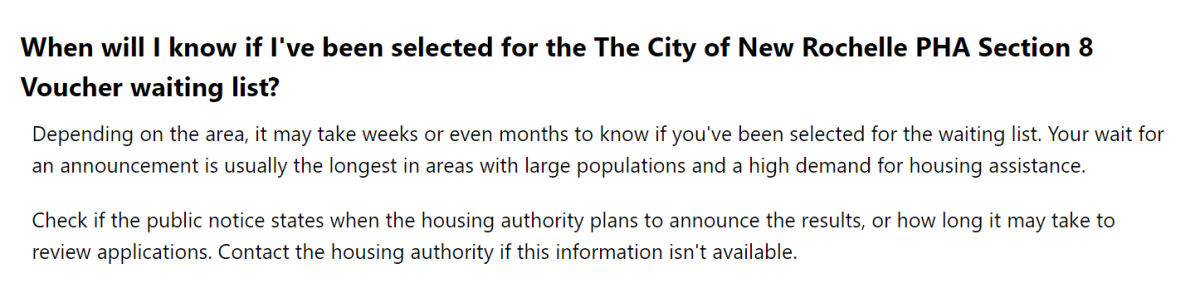 When will I know if I've been selected for the The City of New Rochelle PHA Section 8 Voucher waiting list?

Depending on the area, it may take weeks or even months to know if you've been selected for the waiting list. Your wait for an announcement is usually the longest in areas with large populations and a high demand for housing assistance.

Check if the public notice states when the housing authority plans to announce the results, or how long it may take to review applications. Contact the housing authority if this information isn't available.